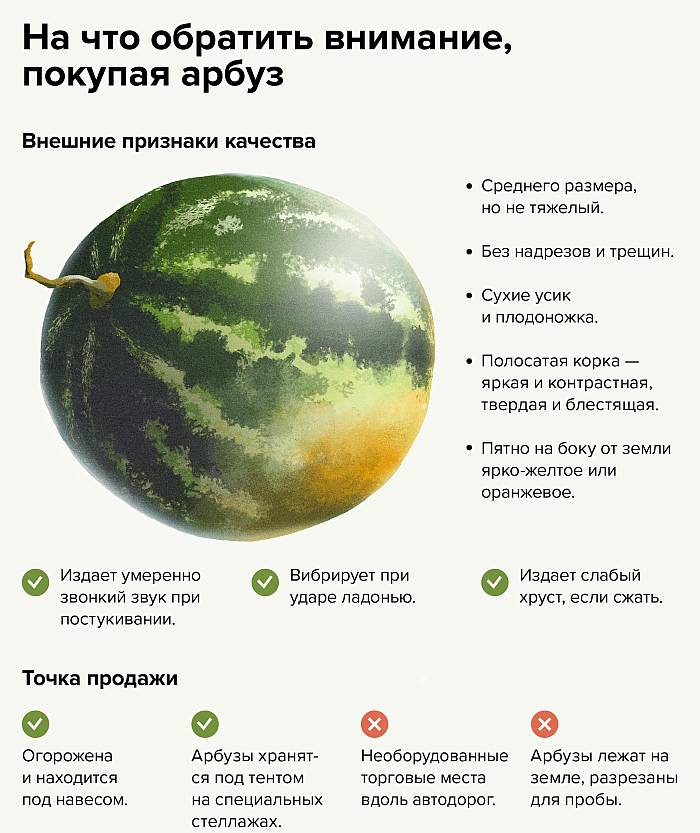 На что обратить внимание, покупая арбуз

Внешние признаки качества

• Среднего размера, но не тяжелый.

• Без надрезов и трещин.

• Сухие усик и плодоножка.

• Полосатая корка — яркая и контрастная, твердая и блестящая.

• Пятно на боку от земли ярко-желтое или оранжевое.

Издает умеренно звонкий звук при постукивании.

Вибрирует при ударе ладонью.

Издает слабый хруст, если сжать.

Точка продажи

Огорожена и находится под навесом.

Арбузы хранятся под тентом на специальных стеллажах.

Необорудованные торговые места вдоль автодорог.

Арбузы лежат на земле, разрезаны для пробы.